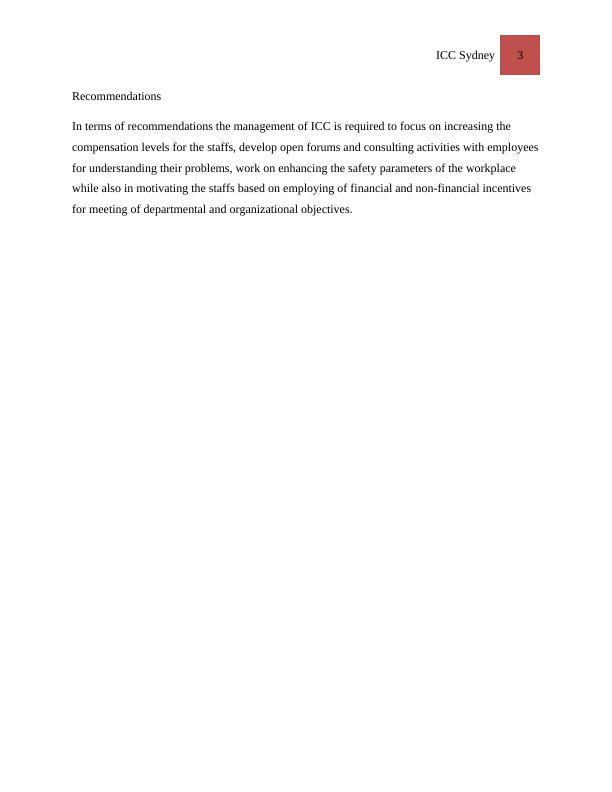 ICC Sydney 3

Recommendations

In terms of recommendations the management of ICC is required to focus on increasing the compensation levels for the staffs, develop open forums and consulting activities with employees for understanding their problems, work on enhancing the safety parameters of the workplace while also in motivating the staffs based on employing of financial and non-financial incentives for meeting of departmental and organizational objectives.